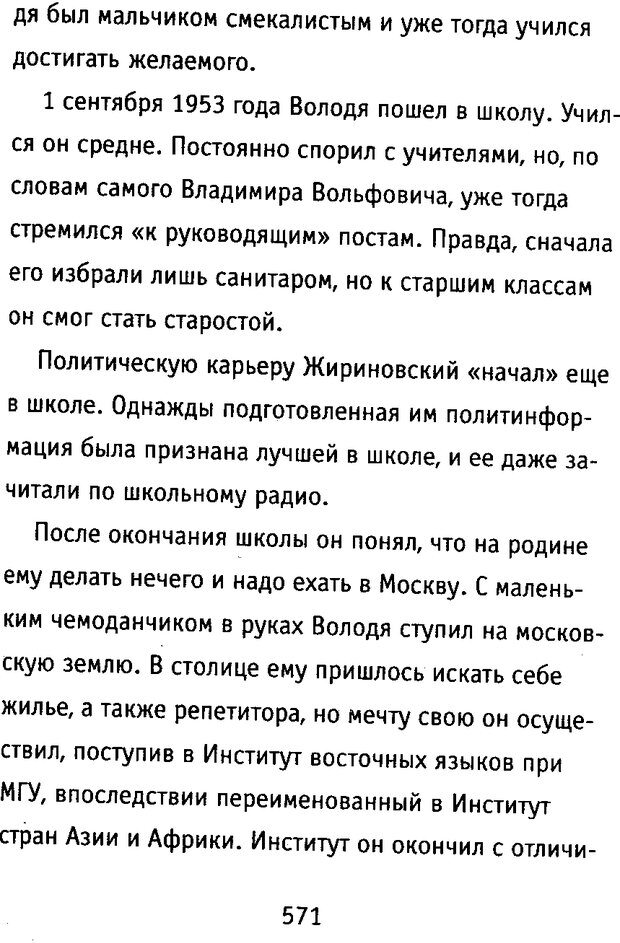 дя был мальчиком смекалистым и уже тогда учился достигать желаемого.

1 сентября 1953 года Володя пошел в школу. Учился он средне. Постоянно спорил с учителями, но, по словам самого Владимира Вольфовича, уже тогда стремился «к руководящим» постам. Правда, сначала его избрали лишь санитаром, но к старшим классам он смог стать старостой.

Политическую карьеру Жириновский «начал» еще в школе. Однажды подготовленная им политинформация была признана лучшей в школе, и ее даже зачитали по школьному радио.

После окончания школы он понял, что на родине ему делать нечего и надо ехать в Москву. С маленьким чемоданчиком в руках Володя ступил на московскую землю. В столице ему пришлось искать себе жилье, а также репетитора, но мечту свою он осуществил, поступив в Институт восточных языков при МГУ, впоследствии переименованный в Институт стран Азии и Африки. Институт он окончил с отличи-

571